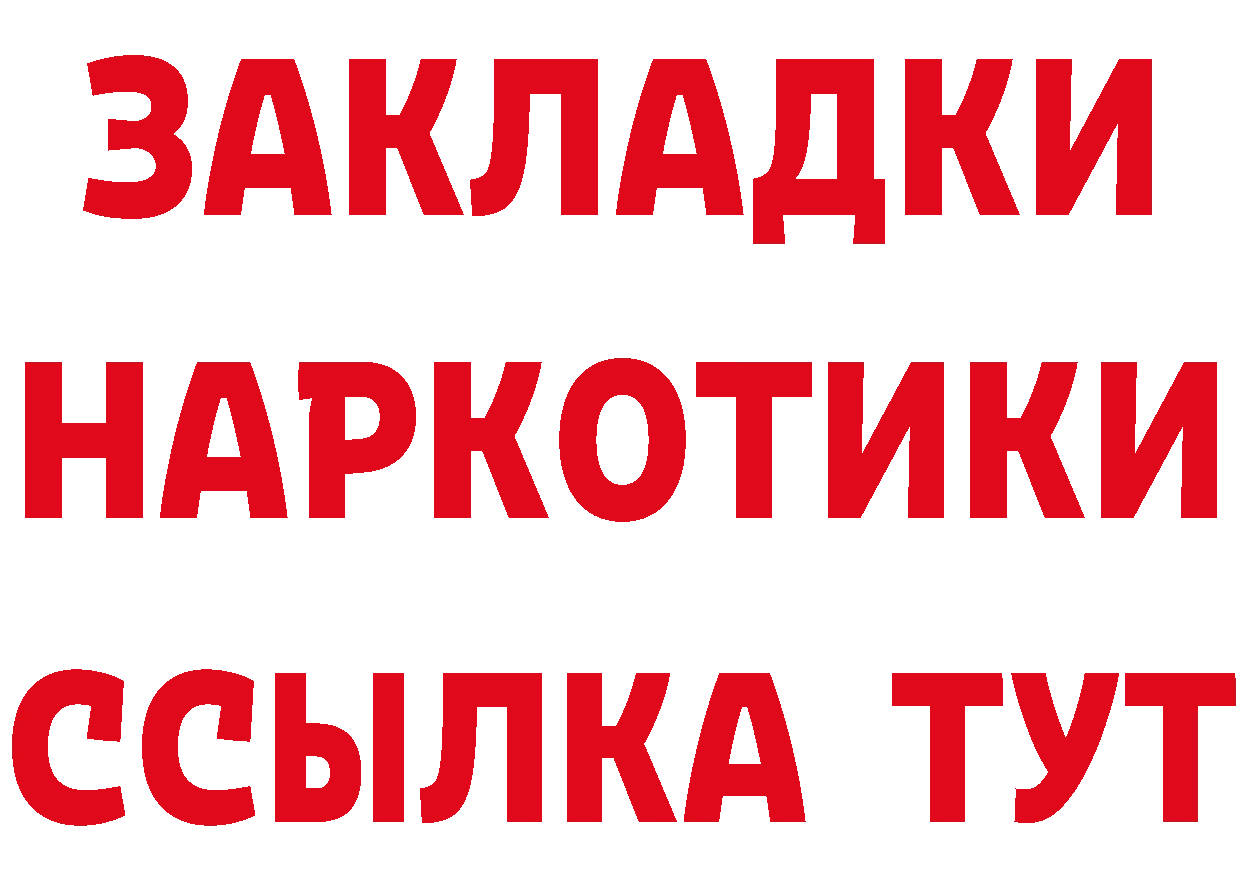 ЗАКЛАДКИ
НАРКОТИКИ
ССЫЛКА ТУТ